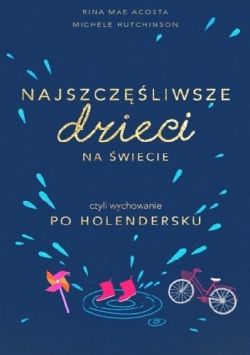 RINA MAE ACOSTA
MICHELE HUTCHINSON

NAJSZCZĘŚLIWSZE
dzieci
NA ŚWIECIE

czyli wychowanie
PO HOLENDERSKU